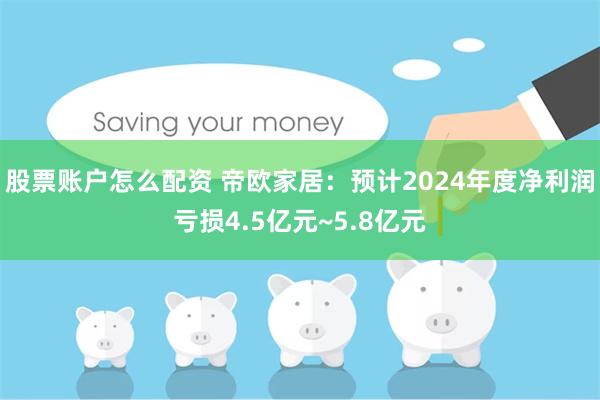 Saving your money

股票账户怎么配资 帝欧家居：预计2024年度净利润亏损4.5亿元~5.8亿元